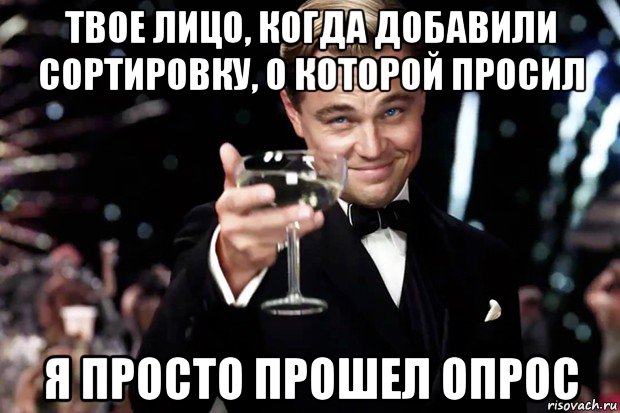 ТВОЕ ЛИЦО, КОГДА ДОБАВИЛИ СОРТИРОВКУ, О КОТОРОЙ ПРОСИЛ

Я ПРОСТО ПРОШЕЛ ОПРОС

risovach.ru